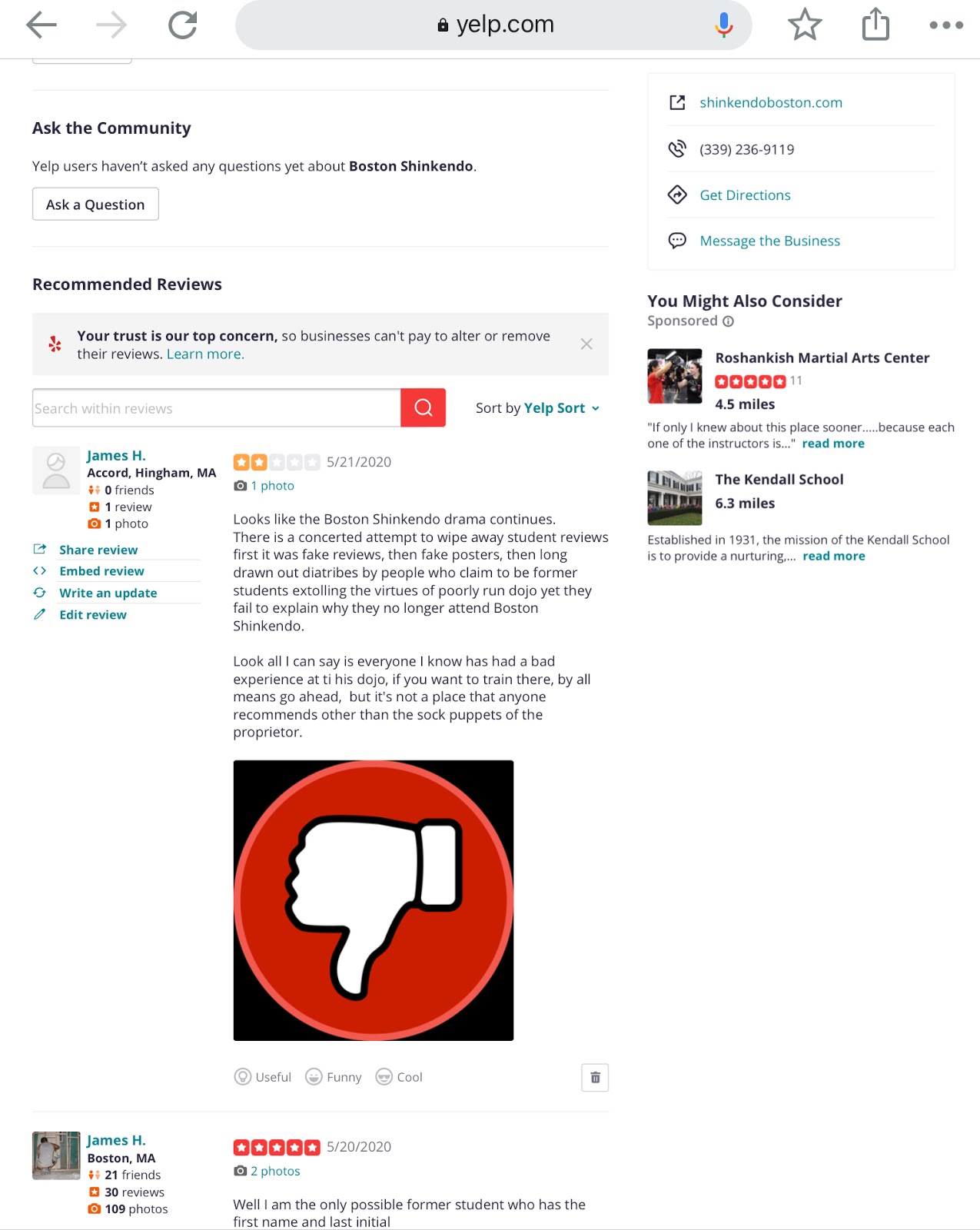 yelp.com

Ask the Community

Yelp users haven't asked any questions yet about Boston Shinkendo.

Ask a Question

Recommended Reviews

Your trust is our top concern, so businesses can't pay to alter or remove their reviews. Learn more.

Search within reviews

Sort by Yelp Sort

James H.
Accord, Hingham, MA
0 friends
1 review
1 photo

Share review
Embed review
Write an update
Edit review

5/21/2020
1 photo

Looks like the Boston Shinkendo drama continues. There is a concerted attempt to wipe away student reviews first it was fake reviews, then fake posters, then long drawn out diatribes by people who claim to be former students extolling the virtues of poorly run dojo yet they fail to explain why they no longer attend Boston Shinkendo.

Look all I can say is everyone I know has had a bad experience at ti his dojo, if you want to train there, by all means go ahead, but it's not a place that anyone recommends other than the sock puppets of the proprietor.

Useful Funny Cool

James H.
Boston, MA
21 friends
30 reviews
109 photos

5/20/2020
2 photos

Well I am the only possible former student who has the first name and last initial

shinkendoboston.com
(339) 236-9119
Get Directions
Message the Business

You Might Also Consider
Sponsored

Roshankish Martial Arts Center
11
4.5 miles
"If only I knew about this place sooner.....because each one of the instructors is..." read more

The Kendall School
6.3 miles
Established in 1931, the mission of the Kendall School is to provide a nurturing,... read more